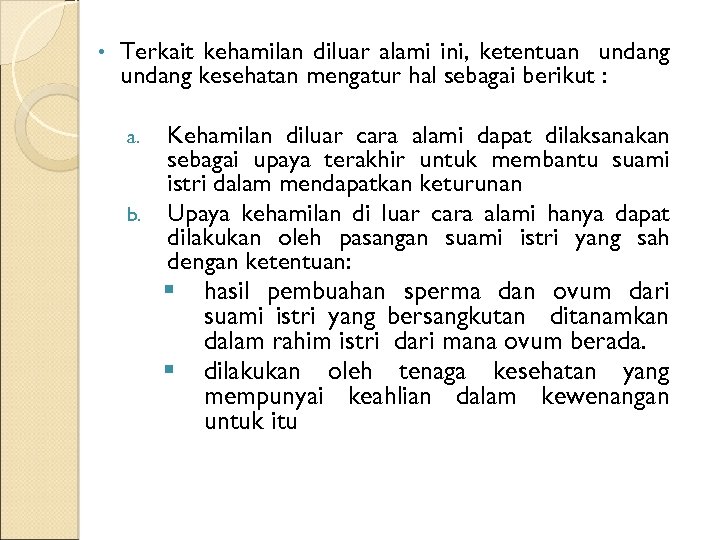 • Terkait kehamilan diluar alami ini, ketentuan undang undang kesehatan mengatur hal sebagai berikut :

a. Kehamilan diluar cara alami dapat dilaksanakan sebagai upaya terakhir untuk membantu suami istri dalam mendapatkan keturunan

b. Upaya kehamilan di luar cara alami hanya dapat dilakukan oleh pasangan suami istri yang sah dengan ketentuan:

▪ hasil pembuahan sperma dan ovum dari suami istri yang bersangkutan ditanamkan dalam rahim istri dari mana ovum berada.

▪ dilakukan oleh tenaga kesehatan yang mempunyai keahlian dalam kewenangan untuk itu